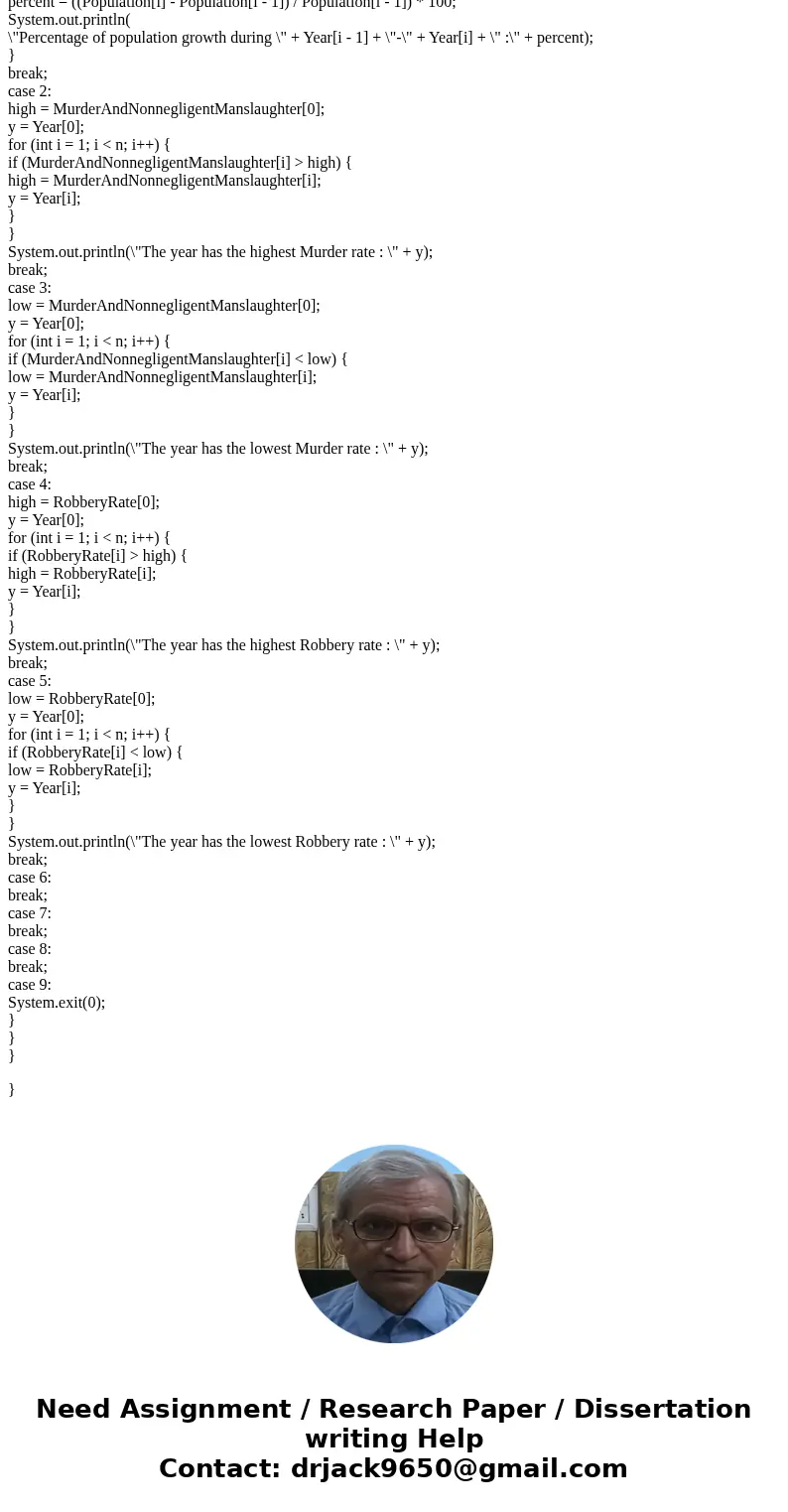 percent = ((Population[i] - Population[i - 1]) / Population[i - 1]) * 100;
System.out.println(
\"Percentage of population growth during \" + Year[i - 1] + \"-\" + Year[i] + \" :\" + percent);
}
break;
case 2:
high = MurderAndNonnegligentManslaughter[0];
y = Year[0];
for (int i = 1; i < n; i++) {
if (MurderAndNonnegligentManslaughter[i] > high) {
high = MurderAndNonnegligentManslaughter[i];
y = Year[i];
}
}
System.out.println(\"The year has the highest Murder rate : \" + y);
break;
case 3:
low = MurderAndNonnegligentManslaughter[0];
y = Year[0];
for (int i = 1; i < n; i++) {
if (MurderAndNonnegligentManslaughter[i] < low) {
low = MurderAndNonnegligentManslaughter[i];
y = Year[i];
}
}
System.out.println(\"The year has the lowest Murder rate : \" + y);
break;
case 4:
high = RobberyRate[0];
y = Year[0];
for (int i = 1; i < n; i++) {
if (RobberyRate[i] > high) {
high = RobberyRate[i];
y = Year[i];
}
}
System.out.println(\"The year has the highest Robbery rate : \" + y);
break;
case 5:
low = RobberyRate[0];
y = Year[0];
for (int i = 1; i < n; i++) {
if (RobberyRate[i] < low) {
low = RobberyRate[i];
y = Year[i];
}
}
System.out.println(\"The year has the lowest Robbery rate : \" + y);
break;
case 6:
break;
case 7:
break;
case 8:
break;
case 9:
System.exit(0);
}
}
}

}

Need Assignment / Research Paper / Dissertation writing Help
Contact: drjack9650@gmail.com